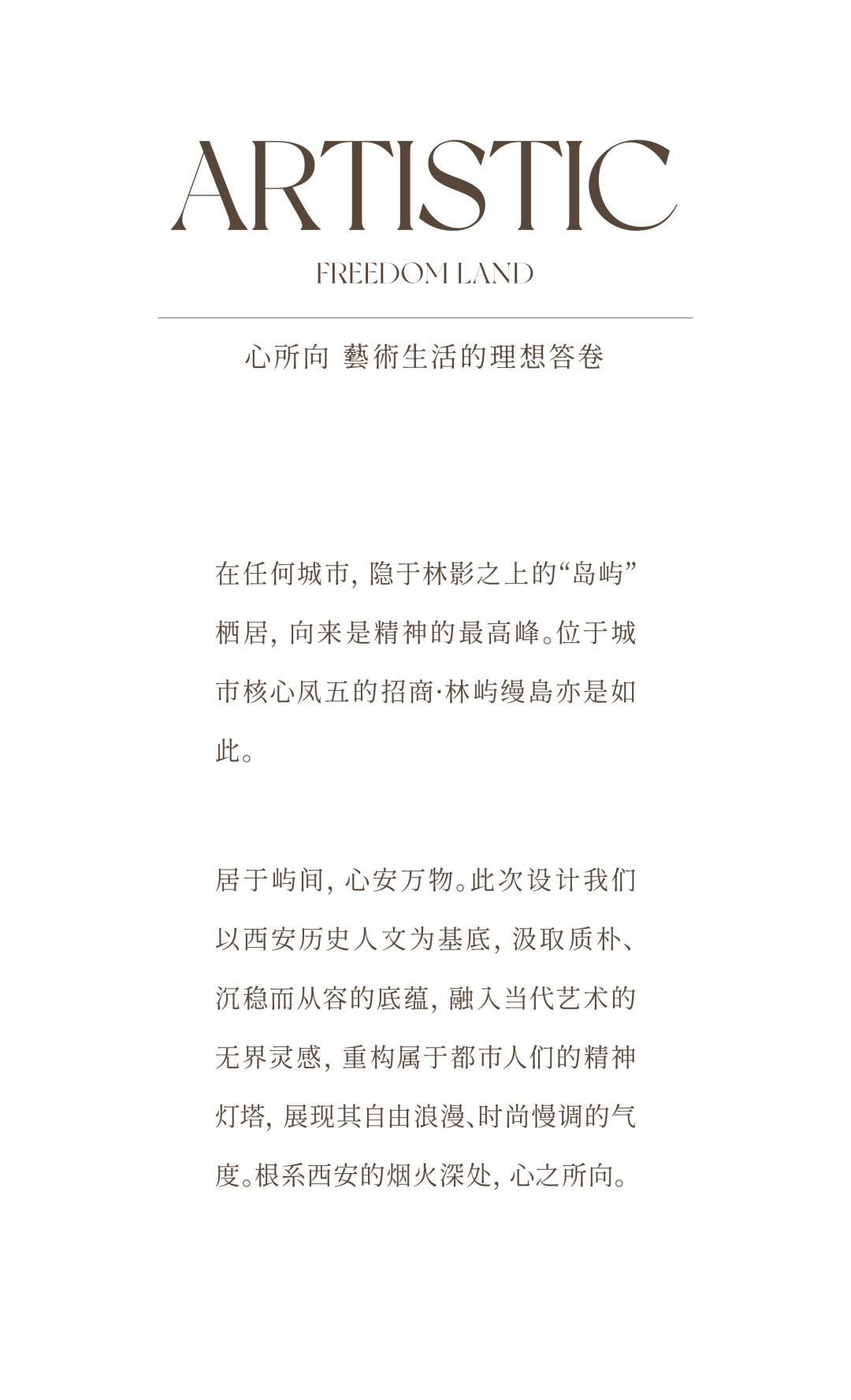 ARTISTIC

FREEDOM LAND

心所向 藝術生活的理想答卷

在任何城市，隐于林影之上的“岛屿”栖居，向来是精神的最高峰。位于城市核心凤五的招商·林屿缦島亦是如此。

居于屿间，心安万物。此次设计我们以西安历史人文为基底，汲取质朴、沉稳而从容的底蕴，融入当代艺术的无界灵感，重构属于都市人们的精神灯塔，展现其自由浪漫、时尚慢调的气度。根系西安的烟火深处，心之所向。